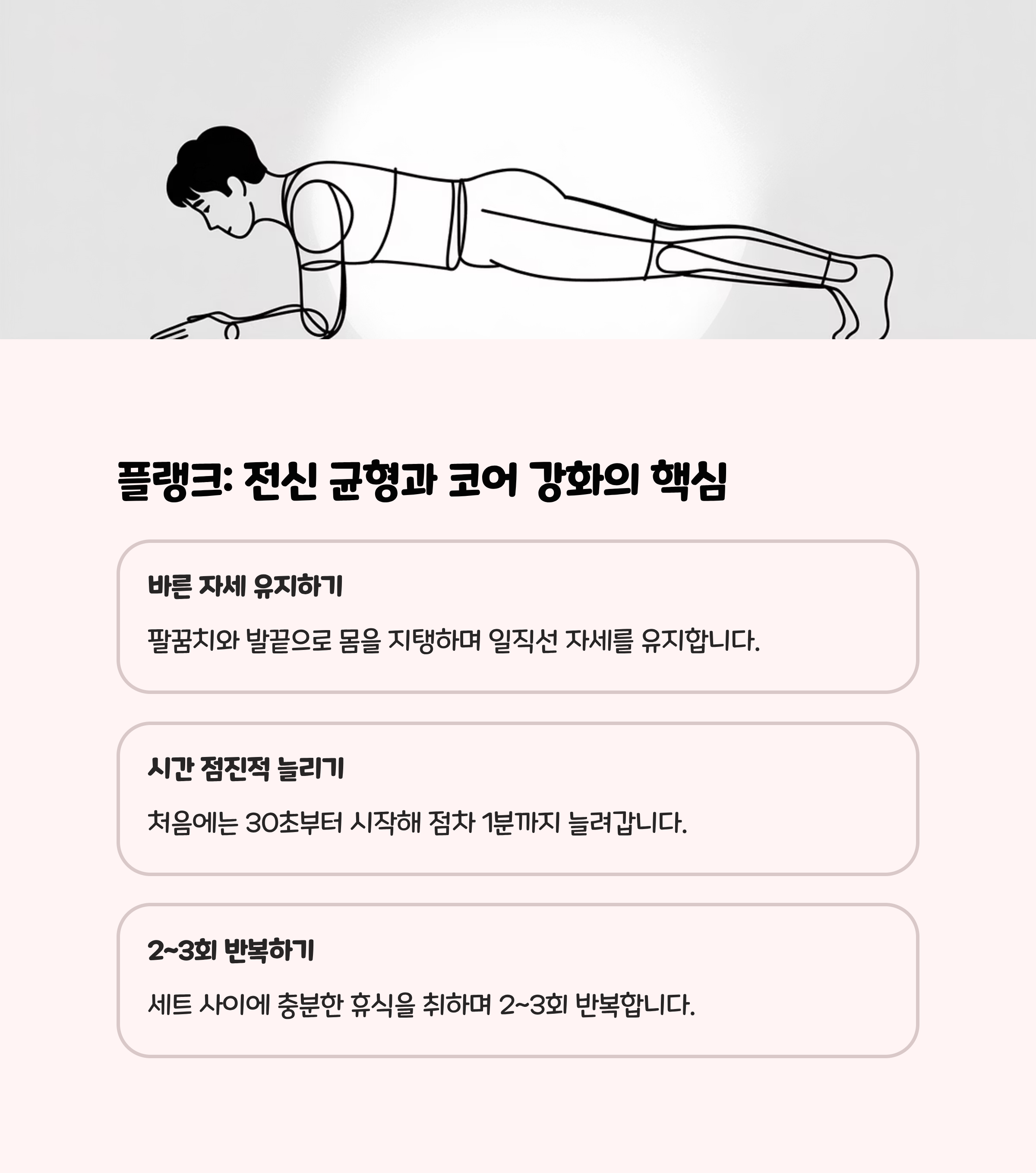 플랭크: 전신 균형과 코어 강화의 핵심

바른 자세 유지하기

팔꿈치와 발끝으로 몸을 지탱하며 일직선 자세를 유지합니다.

시간 점진적 늘리기

처음에는 30초부터 시작해 점차 1분까지 늘려갑니다.

2~3회 반복하기

세트 사이에 충분한 휴식을 취하며 2~3회 반복합니다.